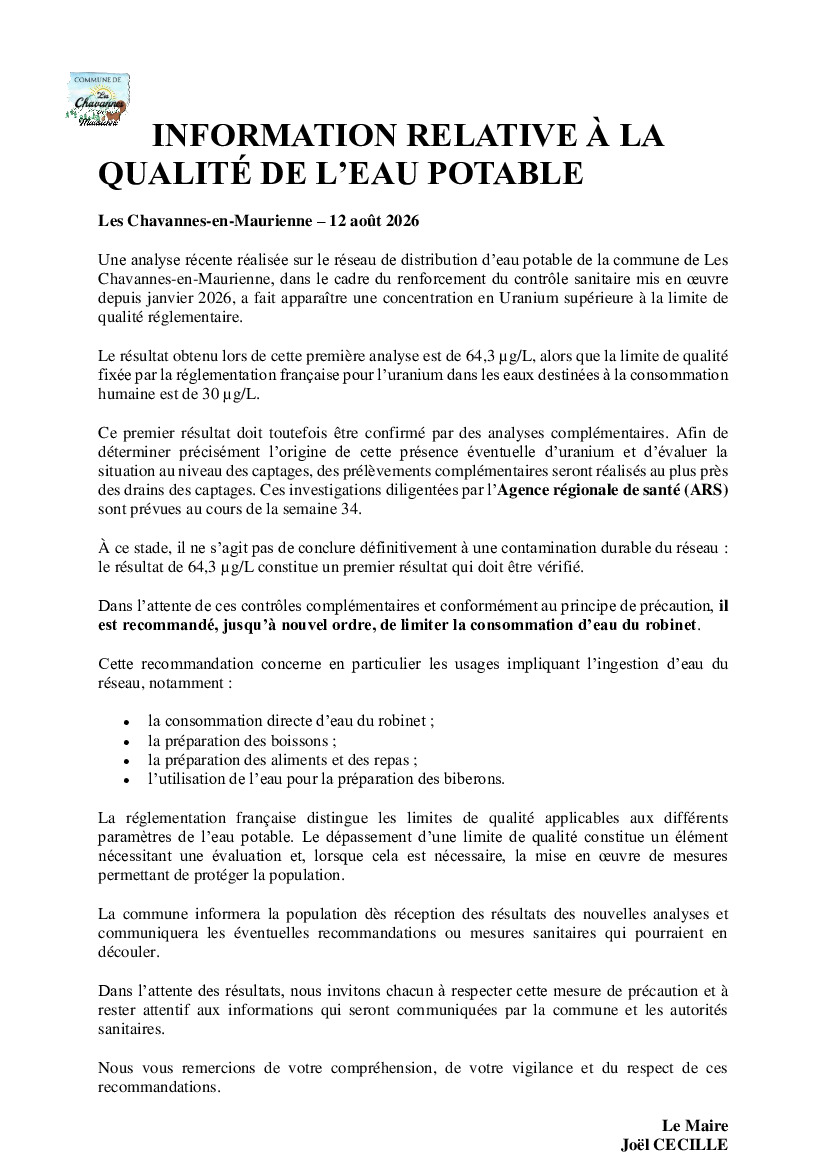 COMMUNE DE
Les Chavannes en Maurienne

INFORMATION RELATIVE À LA QUALITÉ DE L'EAU POTABLE

Les Chavannes-en-Maurienne – 12 août 2026

Une analyse récente réalisée sur le réseau de distribution d'eau potable de la commune de Les Chavannes-en-Maurienne, dans le cadre du renforcement du contrôle sanitaire mis en œuvre depuis janvier 2026, a fait apparaître une concentration en Uranium supérieure à la limite de qualité réglementaire.

Le résultat obtenu lors de cette première analyse est de 64,3 µg/L, alors que la limite de qualité fixée par la réglementation française pour l'uranium dans les eaux destinées à la consommation humaine est de 30 µg/L.

Ce premier résultat doit toutefois être confirmé par des analyses complémentaires. Afin de déterminer précisément l'origine de cette présence éventuelle d'uranium et d'évaluer la situation au niveau des captages, des prélèvements complémentaires seront réalisés au plus près des drains des captages. Ces investigations diligentées par l'Agence régionale de santé (ARS) sont prévues au cours de la semaine 34.

À ce stade, il ne s'agit pas de conclure définitivement à une contamination durable du réseau : le résultat de 64,3 µg/L constitue un premier résultat qui doit être vérifié.

Dans l'attente de ces contrôles complémentaires et conformément au principe de précaution, il est recommandé, jusqu'à nouvel ordre, de limiter la consommation d'eau du robinet.

Cette recommandation concerne en particulier les usages impliquant l'ingestion d'eau du réseau, notamment :

• la consommation directe d'eau du robinet ;
• la préparation des boissons ;
• la préparation des aliments et des repas ;
• l'utilisation de l'eau pour la préparation des biberons.

La réglementation française distingue les limites de qualité applicables aux différents paramètres de l'eau potable. Le dépassement d'une limite de qualité constitue un élément nécessitant une évaluation et, lorsque cela est nécessaire, la mise en œuvre de mesures permettant de protéger la population.

La commune informera la population dès réception des résultats des nouvelles analyses et communiquera les éventuelles recommandations ou mesures sanitaires qui pourraient en découler.

Dans l'attente des résultats, nous invitons chacun à respecter cette mesure de précaution et à rester attentif aux informations qui seront communiquées par la commune et les autorités sanitaires.

Nous vous remercions de votre compréhension, de votre vigilance et du respect de ces recommandations.

Le Maire
Joël CECILLE